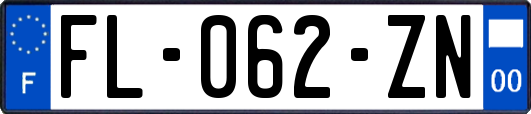 F

FL-062-ZN

00